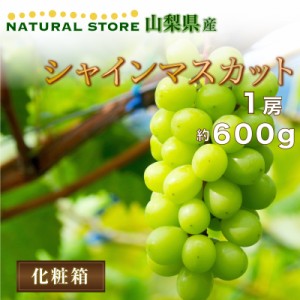 NATURAL STORE 山梨県産

シャインマスカット

1房

約600g

化粧箱